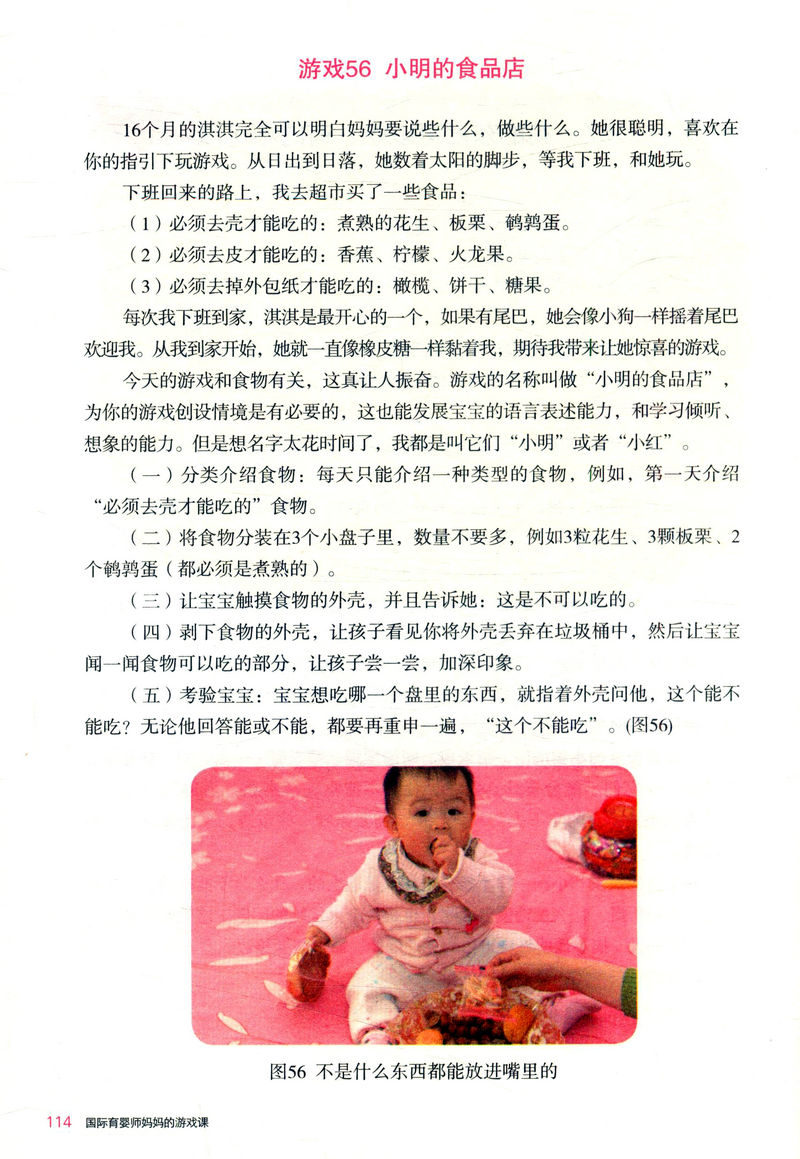 游戏56 小明的食品店

16个月的淇淇完全可以明白妈妈要说些什么，做些什么。她很聪明，喜欢在你的指引下玩游戏。从日出到日落，她数着太阳的脚步，等我下班，和她玩。

下班回来的路上，我去超市买了一些食品：

（1）必须去壳才能吃的：煮熟的花生、板栗、鹌鹑蛋。

（2）必须去皮才能吃的：香蕉、柠檬、火龙果。

（3）必须去掉外包纸才能吃的：橄榄、饼干、糖果。

每次我下班到家，淇淇是最开心的一个，如果有尾巴，她会像小狗一样摇着尾巴欢迎我。从我到家开始，她就一直像橡皮糖一样黏着我，期待我带来让她惊喜的游戏。

今天的游戏和食物有关，这真让人振奋。游戏的名称叫做“小明的食品店”，为你的游戏创设情境是有必要的，这也能发展宝宝的语言表述能力，和学习倾听、想象的能力。但是想名字太花时间了，我都是叫它们“小明”或者“小红”。

（一）分类介绍食物：每天只能介绍一种类型的食物，例如，第一天介绍“必须去壳才能吃的”食物。

（二）将食物分装在3个小盘子里，数量不要多，例如3粒花生、3颗板栗、2个鹌鹑蛋（都必须是煮熟的）。

（三）让宝宝触摸食物的外壳，并且告诉她：这是不可以吃的。

（四）剥下食物的外壳，让孩子看见你将外壳丢弃在垃圾桶中，然后让宝宝闻一闻食物可以吃的部分，让孩子尝一尝，加深印象。

（五）考验宝宝：宝宝想吃哪一个盘里的东西，就指着外壳问他，这个能不能吃？无论他回答能或不能，都要再重申一遍，“这个不能吃”。(图56)

图56 不是什么东西都能放进嘴里的

114 国际育婴师妈妈的游戏课